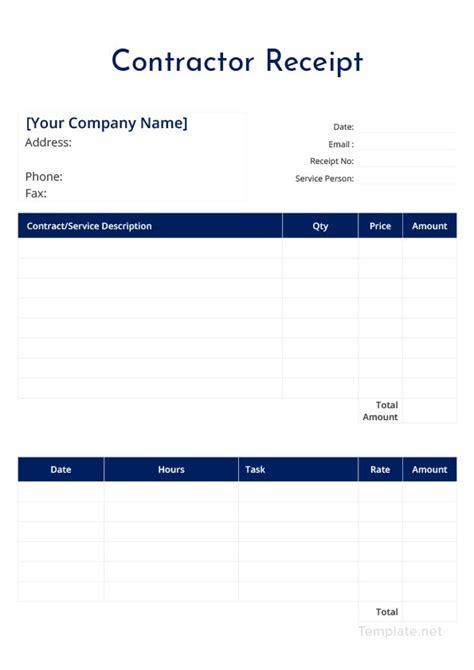 Contractor Receipt

[Your Company Name]
Address:

Phone:
Fax:

Date:
Email :
Receipt No:
Service Person:

| Contract/Service Description | Qty | Price | Amount |
|---|---|---|---|
| | | | |
| | | | |
| | | | |
| | | | |
| | | | |
| | | | |
| | | | |
| | | | |
| | | Total Amount | |

| Date | Hours | Task | Rate | Amount |
|---|---|---|---|---|
| | | | | |
| | | | | |
| | | | | |
| | | | | |
| | | | | |
| | | | | |
| | | | Total | |

Template.net